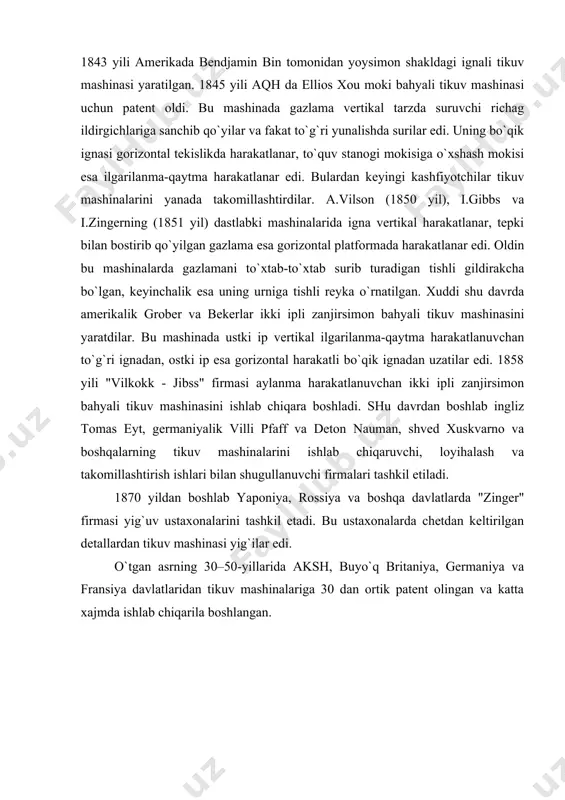 1843 yili Amerikada Bendjamin Bin tomonidan yoysimon shakldagi ignali tikuv mashinasi yaratilgan. 1845 yili AQH da Ellios Xou moki bahyali tikuv mashinasi uchun patent oldi. Bu mashinada gazlama vertikal tarzda suruvchi richag ildirgichlariga sanchib qo`yilar va fakat to`g`ri yunalishda surilar edi. Uning bo`qik ignasi gorizontal tekislikda harakatlanar, to`quv stanogi mokisiga o`xshash mokisi esa ilgarilanma-qaytma harakatlanar edi. Bulardan keyingi kashfiyotchilar tikuv mashinalarini yanada takomillashtirdilar. A.Vilson (1850 yil), I.Gibbs va I.Zingerning (1851 yil) dastlabki mashinalarida igna vertikal harakatlanar, tepki bilan bostirib qo`yilgan gazlama esa gorizontal platformada harakatlanar edi. Oldin bu mashinalarda gazlamani to`xtab-to`xtab surib turadigan tishli gildirakcha bo`lgan, keyinchalik esa uning urniga tishli reyka o`rnatilgan. Xuddi shu davrda amerikalik Grober va Bekerlar ikki ipli zanjirsimon bahyali tikuv mashinasini yaratdilar. Bu mashinada ustki ip vertikal ilgarilanma-qaytma harakatlanuvchan to`g`ri ignadan, ostki ip esa gorizontal harakatli bo`qik ignadan uzatilar edi. 1858 yili "Vilkokk - Jibss" firmasi aylanma harakatlanuvchan ikki ipli zanjirsimon bahyali tikuv mashinasini ishlab chiqara boshladi. SHu davrdan boshlab ingliz Tomas Eyt, germaniyalik Villi Pfaff va Deton Nauman, shved Xuskvarno va boshqalarning tikuv mashinalarini ishlab chiqaruvchi, loyihalash va takomillashtirish ishlari bilan shugullanuvchi firmalari tashkil etiladi.

1870 yildan boshlab Yaponiya, Rossiya va boshqa davlatlarda "Zinger" firmasi yig`uv ustaxonalarini tashkil etadi. Bu ustaxonalarda chetdan keltirilgan detallardan tikuv mashinasi yig`ilar edi.

O`tgan asrning 30–50-yillarida AKSH, Buyo`q Britaniya, Germaniya va Fransiya davlatlaridan tikuv mashinalariga 30 dan ortik patent olingan va katta xajmda ishlab chiqarila boshlangan.